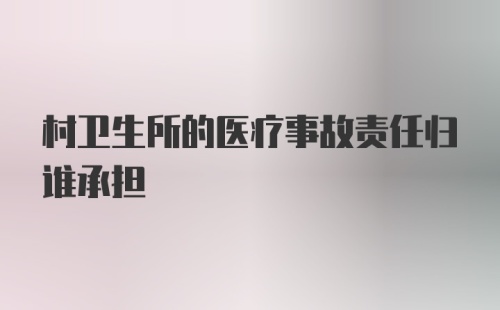 村卫生所的医疗事故责任归谁承担